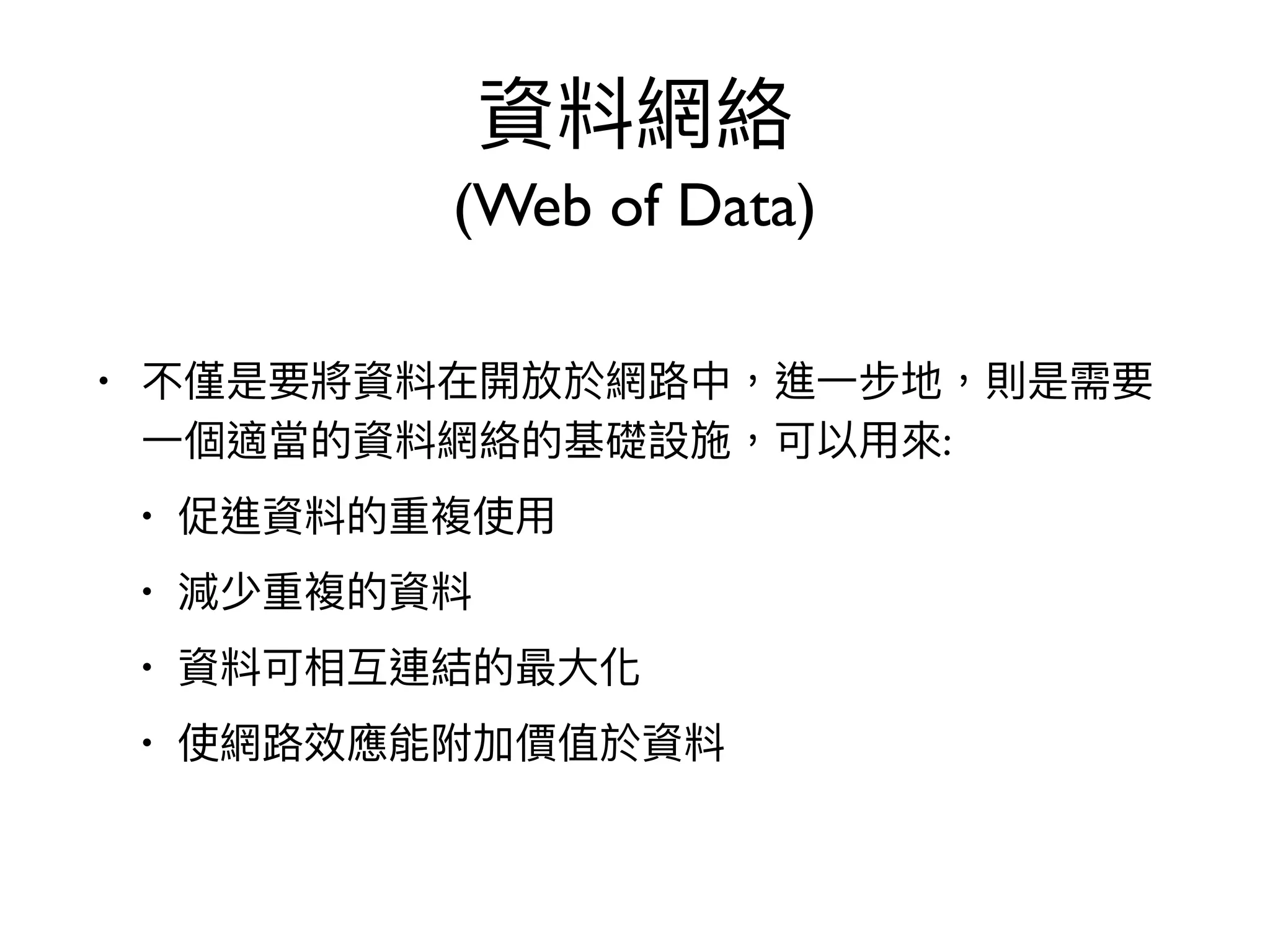 資料網絡
(Web of Data)

• 不僅是要將資料在開放於網路中，進一步地，則是需要一個適當的資料網絡的基礎設施，可以用來:

• 促進資料的重複使用

• 減少重複的資料

• 資料可相互連結的最大化

• 使網路效應能附加價值於資料